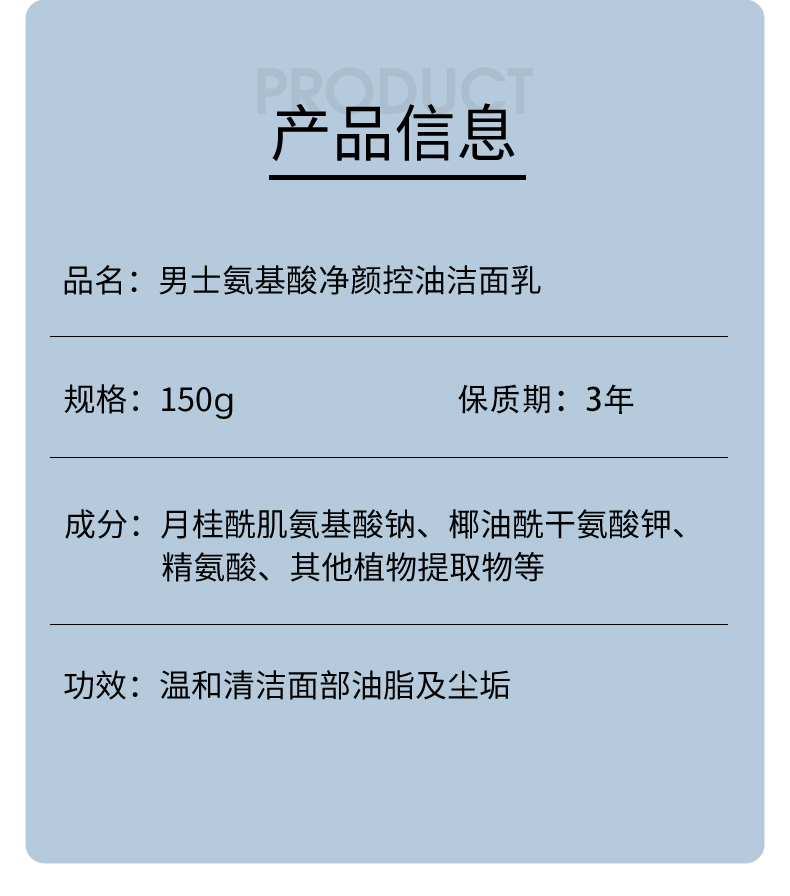 PRODUCT

产品信息

品名：男士氨基酸净颜控油洁面乳

规格：150g 保质期：3年

成分：月桂酰肌氨基酸钠、椰油酰干氨酸钾、精氨酸、其他植物提取物等

功效：温和清洁面部油脂及尘垢